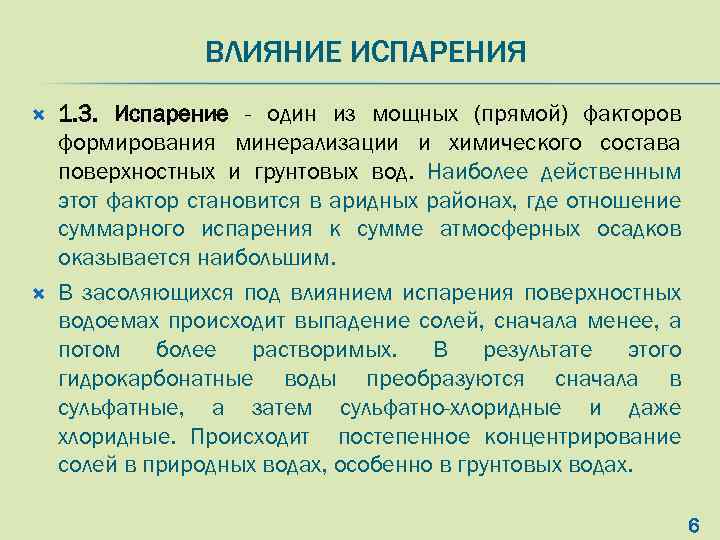 ВЛИЯНИЕ ИСПАРЕНИЯ

1.3. Испарение - один из мощных (прямой) факторов формирования минерализации и химического состава поверхностных и грунтовых вод. Наиболее действенным этот фактор становится в аридных районах, где отношение суммарного испарения к сумме атмосферных осадков оказывается наибольшим.

В засоляющихся под влиянием испарения поверхностных водоемах происходит выпадение солей, сначала менее, а потом более растворимых. В результате этого гидрокарбонатные воды преобразуются сначала в сульфатные, а затем сульфатно-хлоридные и даже хлоридные. Происходит постепенное концентрирование солей в природных водах, особенно в грунтовых водах.

6